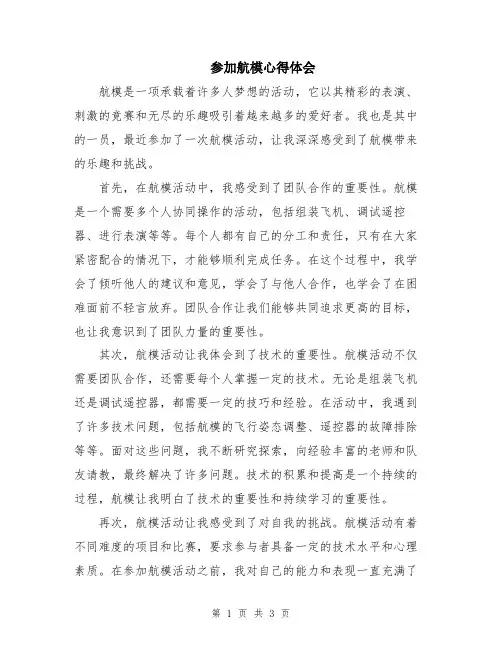 参加航模心得体会

航模是一项承载着许多人梦想的活动，它以其精彩的表演、刺激的竞赛和无尽的乐趣吸引着越来越多的爱好者。我也是其中的一员，最近参加了一次航模活动，让我深深感受到了航模带来的乐趣和挑战。

首先，在航模活动中，我感受到了团队合作的重要性。航模是一个需要多个人协同操作的活动，包括组装飞机、调试遥控器、进行表演等等。每个人都有自己的分工和责任，只有在大家紧密配合的情况下，才能够顺利完成任务。在这个过程中，我学会了倾听他人的建议和意见，学会了与他人合作，也学会了在困难面前不轻言放弃。团队合作让我们能够共同追求更高的目标，也让我意识到了团队力量的重要性。

其次，航模活动让我体会到了技术的重要性。航模活动不仅需要团队合作，还需要每个人掌握一定的技术。无论是组装飞机还是调试遥控器，都需要一定的技巧和经验。在活动中，我遇到了许多技术问题，包括航模的飞行姿态调整、遥控器的故障排除等等。面对这些问题，我不断研究探索，向经验丰富的老师和队友请教，最终解决了许多问题。技术的积累和提高是一个持续的过程，航模让我明白了技术的重要性和持续学习的重要性。

再次，航模活动让我感受到了对自我的挑战。航模活动有着不同难度的项目和比赛，要求参与者具备一定的技术水平和心理素质。在参加航模活动之前，我对自己的能力和表现一直充满了

第 1 页 共 3 页